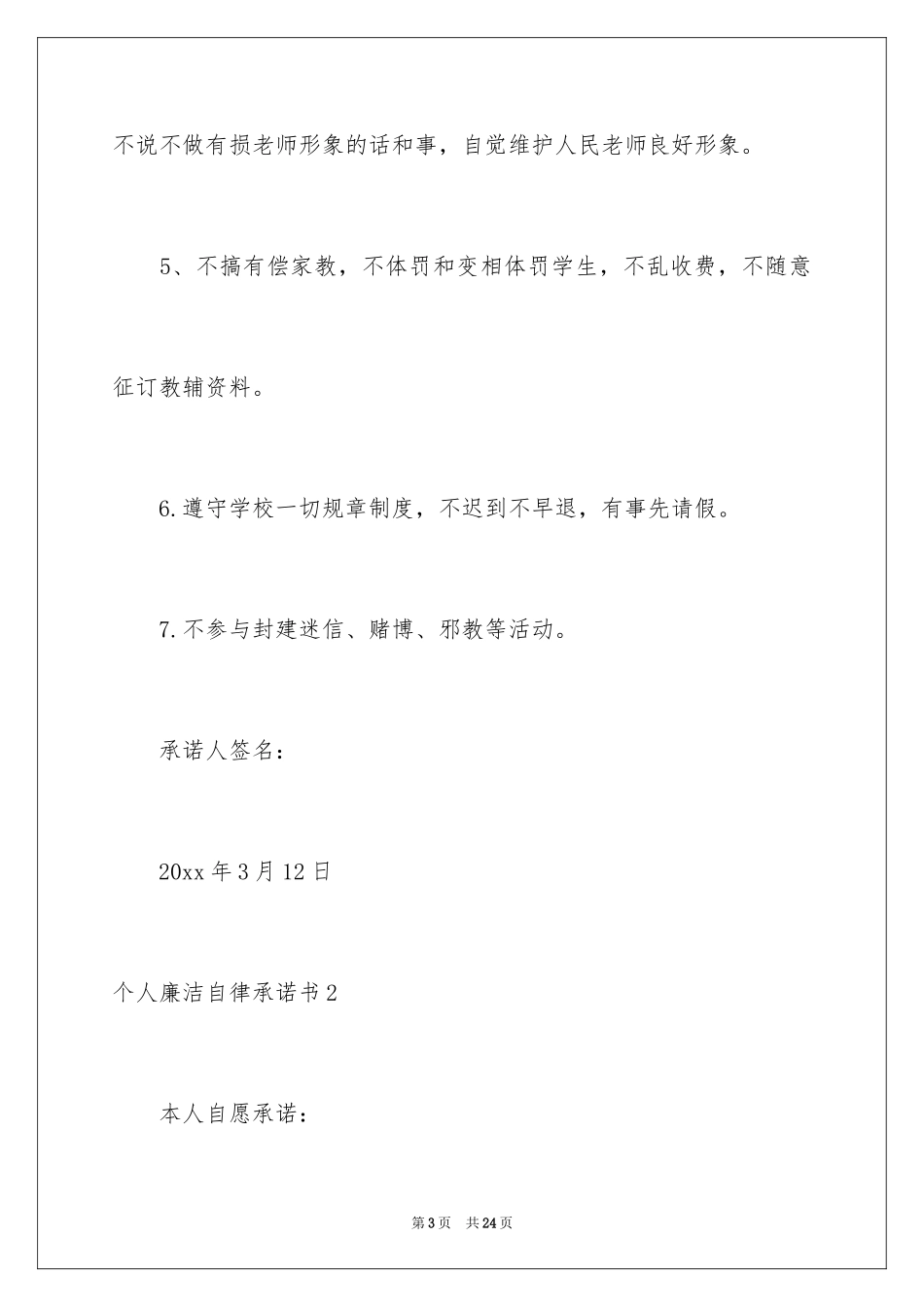 不说不做有损老师形象的话和事，自觉维护人民老师良好形象。

5、不搞有偿家教，不体罚和变相体罚学生，不乱收费，不随意征订教辅资料。

6.遵守学校一切规章制度，不迟到不早退，有事先请假。

7.不参与封建迷信、赌博、邪教等活动。

承诺人签名：

20xx 年 3 月 12 日

个人廉洁自律承诺书 2

本人自愿承诺：

第 3 页 共 24 页